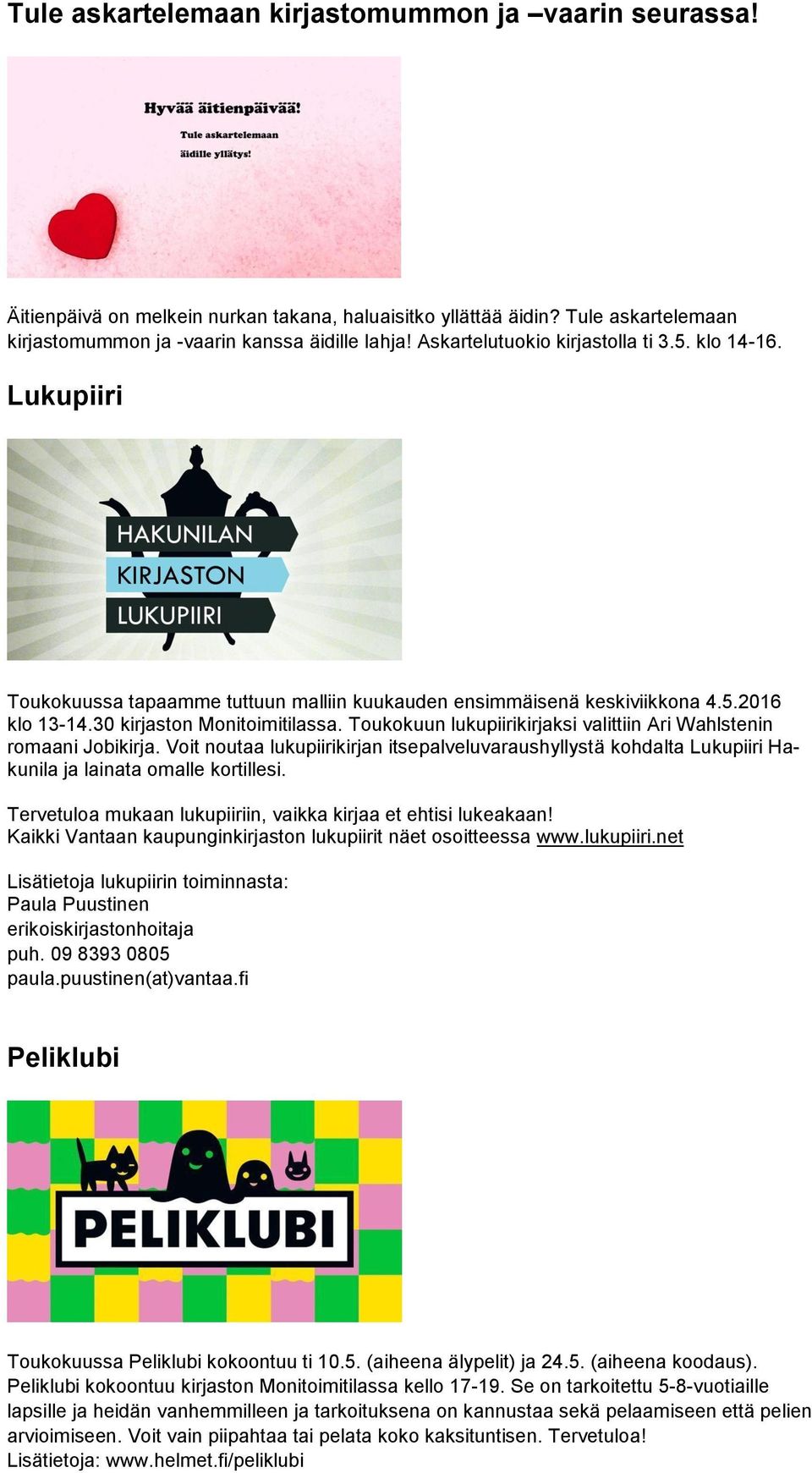 Tule askartelemaan kirjastomummon ja –vaarin seurassa!

Hyvää äitienpäivää!

Tule askartelemaan äidille yllätys!

Äitienpäivä on melkein nurkan takana, haluaisitko yllättää äidin? Tule askartelemaan kirjastomummon ja -vaarin kanssa äidille lahja! Askartelutuokio kirjastolla ti 3.5. klo 14-16.

Lukupiiri

HAKUNILAN KIRJASTON LUKUPIIRI

Toukokuussa tapaamme tuttuun malliin kuukauden ensimmäisenä keskiviikkona 4.5.2016 klo 13-14.30 kirjaston Monitoimitilassa. Toukokuun lukupiirikirjaksi valittiin Ari Wahlstenin romaani Jobikirja. Voit noutaa lukupiirikirjan itsepalveluvaraushyllystä kohdalta Lukupiiri Hakunila ja lainata omalle kortillesi.

Tervetuloa mukaan lukupiiriin, vaikka kirjaa et ehtisi lukeakaan!
Kaikki Vantaan kaupunginkirjaston lukupiirit näet osoitteessa www.lukupiiri.net

Lisätietoja lukupiirin toiminnasta:
Paula Puustinen
erikoiskirjastonhoitaja
puh. 09 8393 0805
paula.puustinen(at)vantaa.fi

Peliklubi

PELIKLUBI

Toukokuussa Peliklubi kokoontuu ti 10.5. (aiheena älypelit) ja 24.5. (aiheena koodaus). Peliklubi kokoontuu kirjaston Monitoimitilassa kello 17-19. Se on tarkoitettu 5-8-vuotiaille lapsille ja heidän vanhemmilleen ja tarkoituksena on kannustaa sekä pelaamiseen että pelien arvioimiseen. Voit vain piipahtaa tai pelata koko kaksituntisen. Tervetuloa!
Lisätietoja: www.helmet.fi/peliklubi